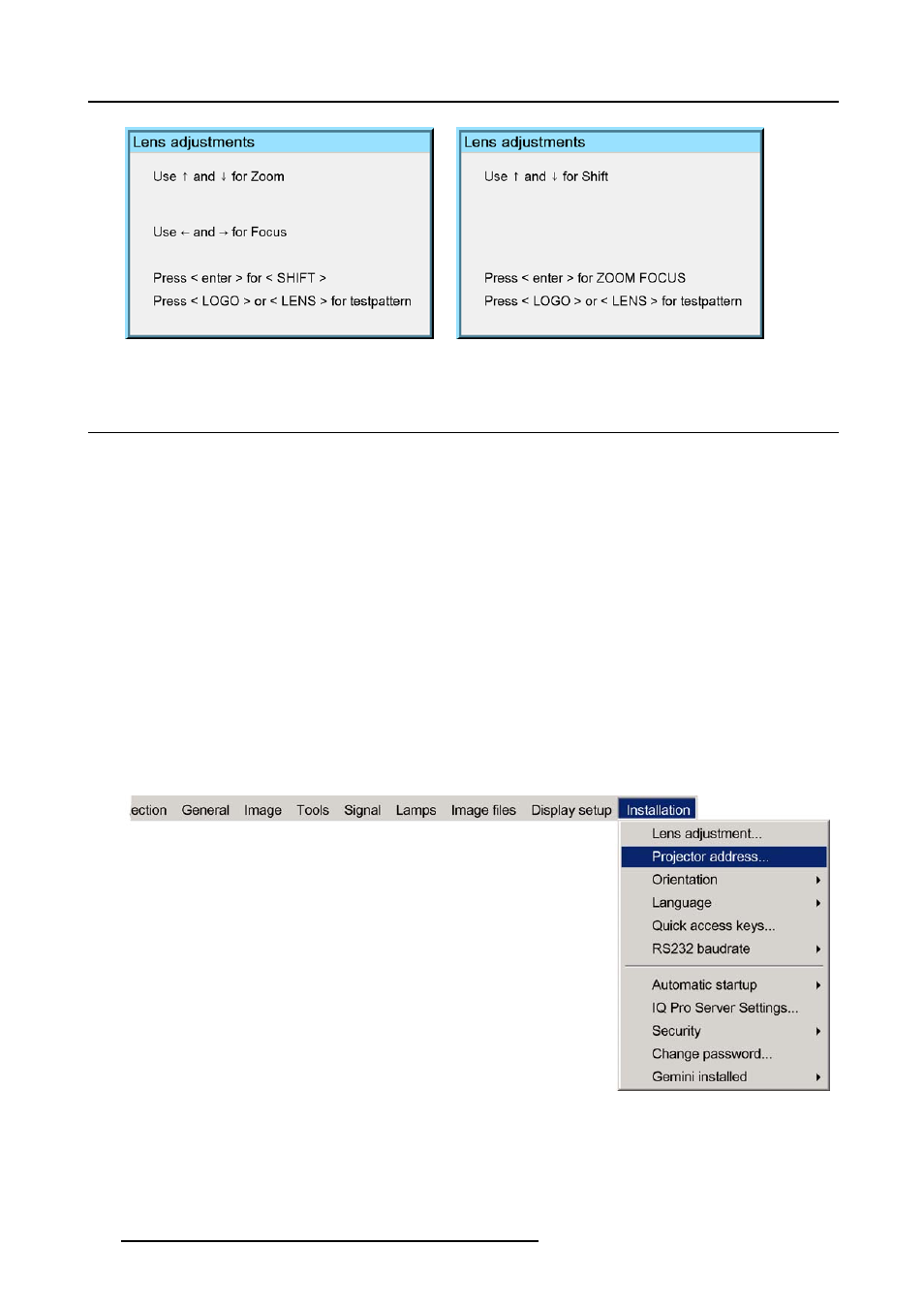 Lens adjustments

Use ↑ and ↓ for Zoom

Use ← and → for Focus

Press < enter > for < SHIFT >
Press < LOGO > or < LENS > for testpattern

Lens adjustments

Use ↑ and ↓ for Shift

Press < enter > for ZOOM FOCUS
Press < LOGO > or < LENS > for testpattern

ection General Image Tools Signal Lamps Image files Display setup Installation

Lens adjustment...
Projector address...
Orientation
Language
Quick access keys...
RS232 baudrate
Automatic startup
IQ Pro Server Settings...
Security
Change password...
Gemini installed